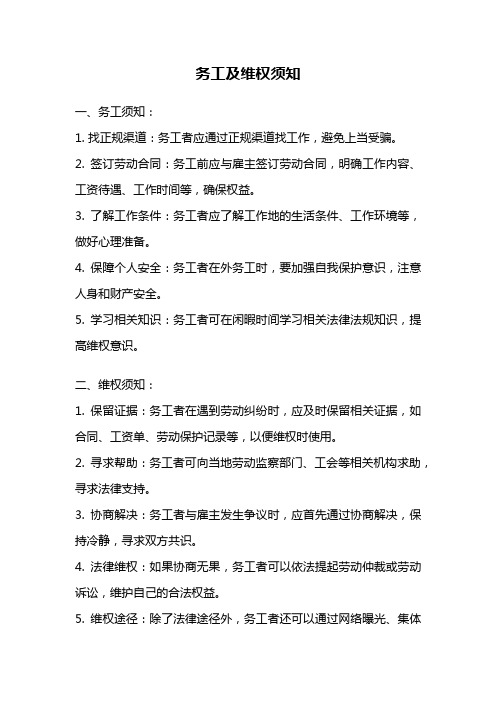 务工及维权须知

一、务工须知：

1. 找正规渠道：务工者应通过正规渠道找工作，避免上当受骗。

2. 签订劳动合同：务工前应与雇主签订劳动合同，明确工作内容、工资待遇、工作时间等，确保权益。

3. 了解工作条件：务工者应了解工作地的生活条件、工作环境等，做好心理准备。

4. 保障个人安全：务工者在外务工时，要加强自我保护意识，注意人身和财产安全。

5. 学习相关知识：务工者可在闲暇时间学习相关法律法规知识，提高维权意识。

二、维权须知：

1. 保留证据：务工者在遇到劳动纠纷时，应及时保留相关证据，如合同、工资单、劳动保护记录等，以便维权时使用。

2. 寻求帮助：务工者可向当地劳动监察部门、工会等相关机构求助，寻求法律支持。

3. 协商解决：务工者与雇主发生争议时，应首先通过协商解决，保持冷静，寻求双方共识。

4. 法律维权：如果协商无果，务工者可以依法提起劳动仲裁或劳动诉讼，维护自己的合法权益。

5. 维权途径：除了法律途径外，务工者还可以通过网络曝光、集体